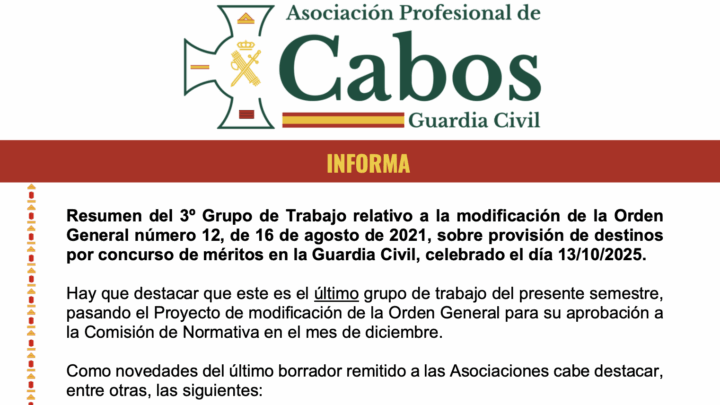 Asociación Profesional de
Cabos
Guardia Civil

INFORMA

Resumen del 3º Grupo de Trabajo relativo a la modificación de la Orden General número 12, de 16 de agosto de 2021, sobre provisión de destinos por concurso de méritos en la Guardia Civil, celebrado el día 13/10/2025.

Hay que destacar que este es el último grupo de trabajo del presente semestre, pasando el Proyecto de modificación de la Orden General para su aprobación a la Comisión de Normativa en el mes de diciembre.

Como novedades del último borrador remitido a las Asociaciones cabe destacar, entre otras, las siguientes: